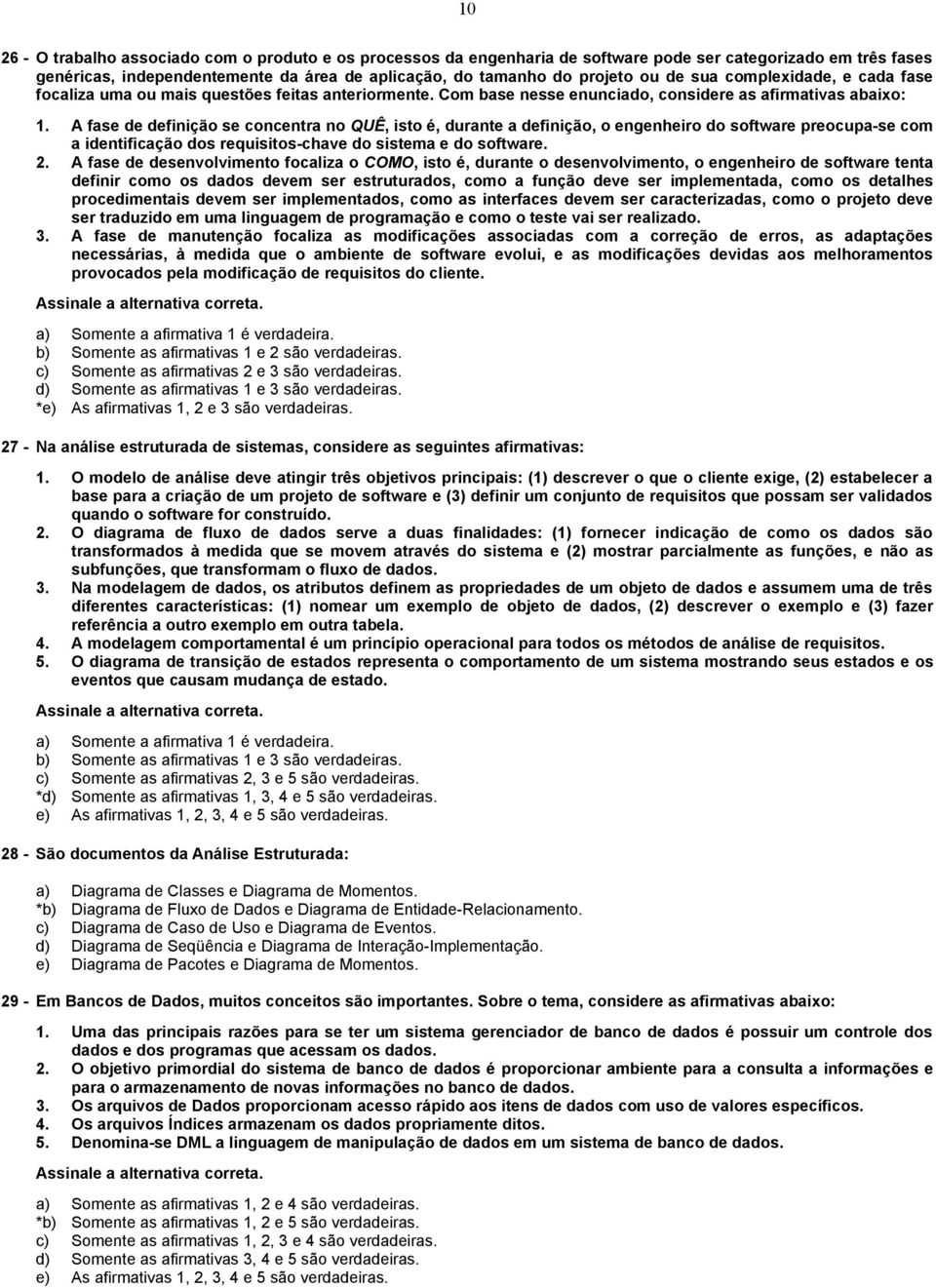 10

26 - O trabalho associado com o produto e os processos da engenharia de software pode ser categorizado em três fases genéricas, independentemente da área de aplicação, do tamanho do projeto ou de sua complexidade, e cada fase focaliza uma ou mais questões feitas anteriormente. Com base nesse enunciado, considere as afirmativas abaixo:

1. A fase de definição se concentra no QUÊ, isto é, durante a definição, o engenheiro do software preocupa-se com a identificação dos requisitos-chave do sistema e do software.
2. A fase de desenvolvimento focaliza o COMO, isto é, durante o desenvolvimento, o engenheiro de software tenta definir como os dados devem ser estruturados, como a função deve ser implementada, como os detalhes procedimentais devem ser implementados, como as interfaces devem ser caracterizadas, como o projeto deve ser traduzido em uma linguagem de programação e como o teste vai ser realizado.
3. A fase de manutenção focaliza as modificações associadas com a correção de erros, as adaptações necessárias, à medida que o ambiente de software evolui, e as modificações devidas aos melhoramentos provocados pela modificação de requisitos do cliente.

Assinale a alternativa correta.

a) Somente a afirmativa 1 é verdadeira.
b) Somente as afirmativas 1 e 2 são verdadeiras.
c) Somente as afirmativas 2 e 3 são verdadeiras.
d) Somente as afirmativas 1 e 3 são verdadeiras.
*e) As afirmativas 1, 2 e 3 são verdadeiras.

27 - Na análise estruturada de sistemas, considere as seguintes afirmativas:

1. O modelo de análise deve atingir três objetivos principais: (1) descrever o que o cliente exige, (2) estabelecer a base para a criação de um projeto de software e (3) definir um conjunto de requisitos que possam ser validados quando o software for construído.
2. O diagrama de fluxo de dados serve a duas finalidades: (1) fornecer indicação de como os dados são transformados à medida que se movem através do sistema e (2) mostrar parcialmente as funções, e não as subfunções, que transformam o fluxo de dados.
3. Na modelagem de dados, os atributos definem as propriedades de um objeto de dados e assumem uma de três diferentes características: (1) nomear um exemplo de objeto de dados, (2) descrever o exemplo e (3) fazer referência a outro exemplo em outra tabela.
4. A modelagem comportamental é um princípio operacional para todos os métodos de análise de requisitos.
5. O diagrama de transição de estados representa o comportamento de um sistema mostrando seus estados e os eventos que causam mudança de estado.

Assinale a alternativa correta.

a) Somente a afirmativa 1 é verdadeira.
b) Somente as afirmativas 1 e 3 são verdadeiras.
c) Somente as afirmativas 2, 3 e 5 são verdadeiras.
*d) Somente as afirmativas 1, 3, 4 e 5 são verdadeiras.
e) As afirmativas 1, 2, 3, 4 e 5 são verdadeiras.

28 - São documentos da Análise Estruturada:

a) Diagrama de Classes e Diagrama de Momentos.
*b) Diagrama de Fluxo de Dados e Diagrama de Entidade-Relacionamento.
c) Diagrama de Caso de Uso e Diagrama de Eventos.
d) Diagrama de Seqüência e Diagrama de Interação-Implementação.
e) Diagrama de Pacotes e Diagrama de Momentos.

29 - Em Bancos de Dados, muitos conceitos são importantes. Sobre o tema, considere as afirmativas abaixo:

1. Uma das principais razões para se ter um sistema gerenciador de banco de dados é possuir um controle dos dados e dos programas que acessam os dados.
2. O objetivo primordial do sistema de banco de dados é proporcionar ambiente para a consulta a informações e para o armazenamento de novas informações no banco de dados.
3. Os arquivos de Dados proporcionam acesso rápido aos itens de dados com uso de valores específicos.
4. Os arquivos Índices armazenam os dados propriamente ditos.
5. Denomina-se DML a linguagem de manipulação de dados em um sistema de banco de dados.

Assinale a alternativa correta.

a) Somente as afirmativas 1, 2 e 4 são verdadeiras.
*b) Somente as afirmativas 1, 2 e 5 são verdadeiras.
c) Somente as afirmativas 1, 2, 3 e 4 são verdadeiras.
d) Somente as afirmativas 3, 4 e 5 são verdadeiras.
e) As afirmativas 1, 2, 3, 4 e 5 são verdadeiras.